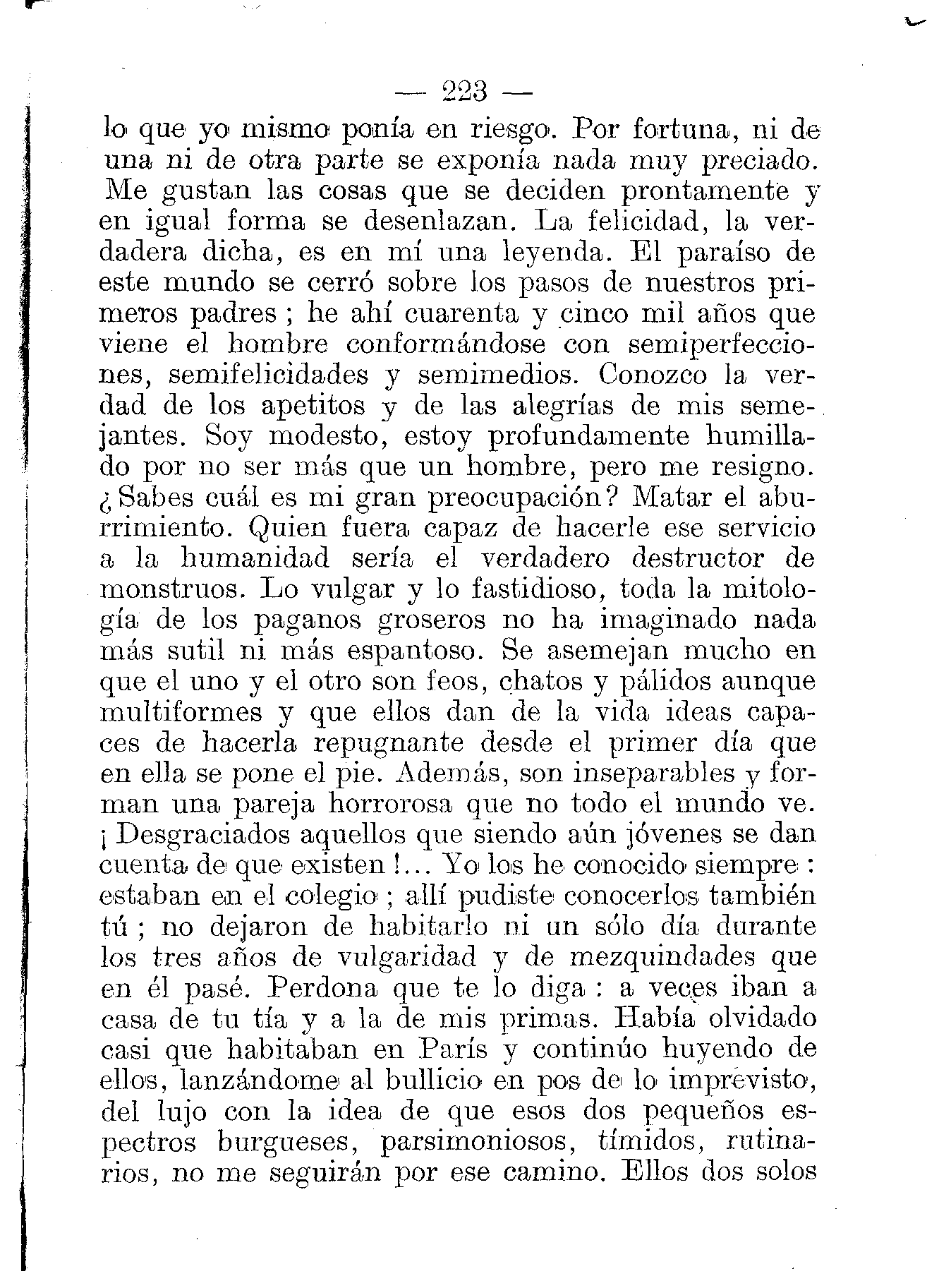 — 223 —

lo que yo mismo ponía en riesgo. Por fortuna, ni de una ni de otra parte se exponía nada muy preciado. Me gustan las cosas que se deciden prontamente y en igual forma se desenlazan. La felicidad, la verdadera dicha, es en mí una leyenda. El paraíso de este mundo se cerró sobre los pasos de nuestros primeros padres ; he ahí cuarenta y cinco mil años que viene el hombre conformándose con semiperfecciones, semifelicidades y semimedios. Conozco la verdad de los apetitos y de las alegrías de mis semejantes. Soy modesto, estoy profundamente humillado por no ser más que un hombre, pero me resigno. ¿Sabes cuál es mi gran preocupación? Matar el aburrimiento. Quien fuera capaz de hacerle ese servicio a la humanidad sería el verdadero destructor de monstruos. Lo vulgar y lo fastidioso, toda la mitología de los paganos groseros no ha imaginado nada más sutil ni más espantoso. Se asemejan mucho en que el uno y el otro son feos, chatos y pálidos aunque multiformes y que ellos dan de la vida ideas capaces de hacerla repugnante desde el primer día que en ella se pone el pie. Además, son inseparables y forman una pareja horrorosa que no todo el mundo ve. ¡ Desgraciados aquellos que siendo aún jóvenes se dan cuenta de que existen !... Yo los he conocido siempre : estaban en el colegio ; allí pudiste conocerlos también tú ; no dejaron de habitarlo ni un sólo día durante los tres años de vulgaridad y de mezquindades que en él pasé. Perdona que te lo diga : a veces iban a casa de tu tía y a la de mis primas. Había olvidado casi que habitaban en París y continúo huyendo de ellos, lanzándome al bullicio en pos de lo imprevisto, del lujo con la idea de que esos dos pequeños espectros burgueses, parsimoniosos, tímidos, rutinarios, no me seguirán por ese camino. Ellos dos solos